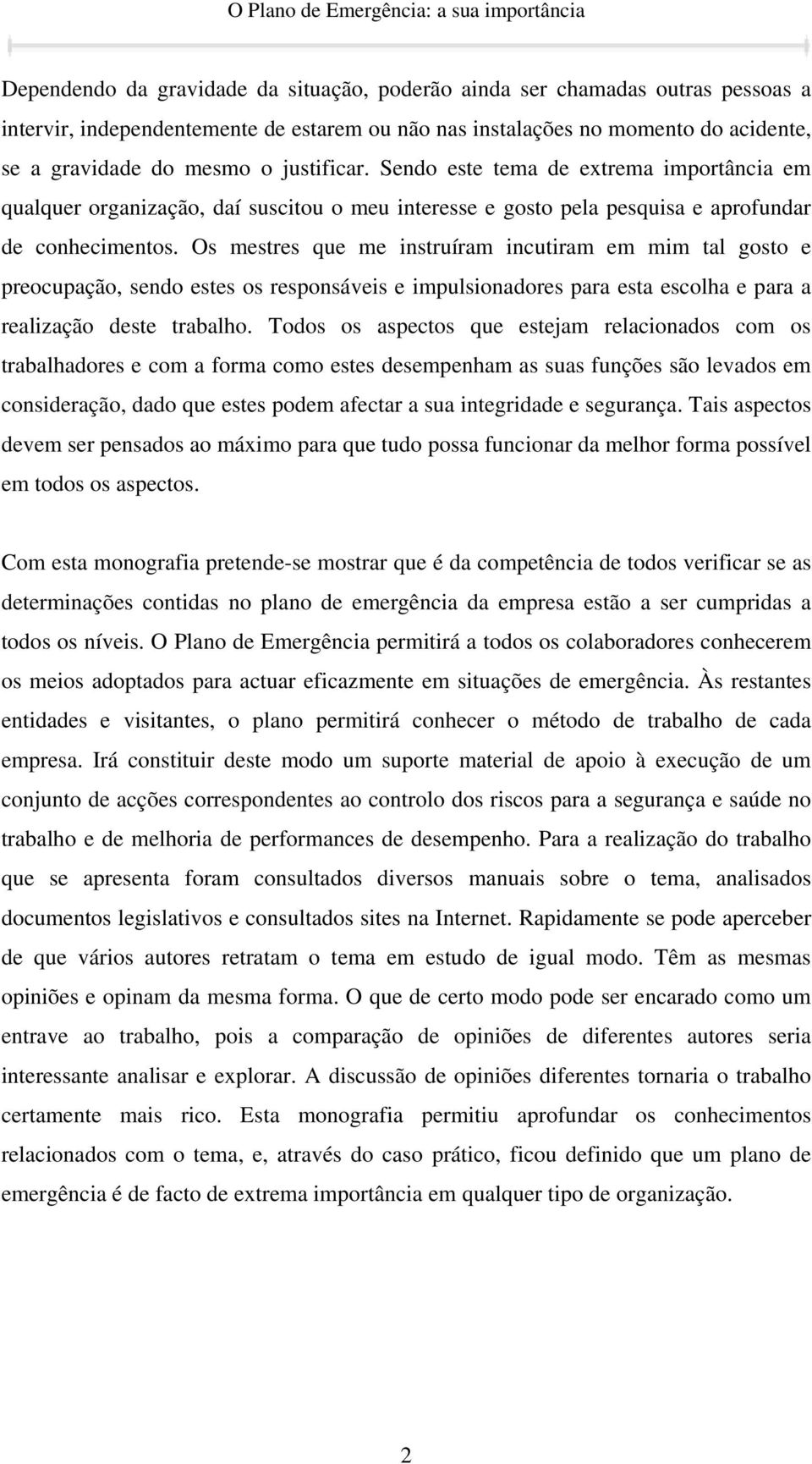 O Plano de Emergência: a sua importância

Dependendo da gravidade da situação, poderão ainda ser chamadas outras pessoas a intervir, independentemente de estarem ou não nas instalações no momento do acidente, se a gravidade do mesmo o justificar. Sendo este tema de extrema importância em qualquer organização, daí suscitou o meu interesse e gosto pela pesquisa e aprofundar de conhecimentos. Os mestres que me instruíram incutiram em mim tal gosto e preocupação, sendo estes os responsáveis e impulsionadores para esta escolha e para a realização deste trabalho. Todos os aspectos que estejam relacionados com os trabalhadores e com a forma como estes desempenham as suas funções são levados em consideração, dado que estes podem afectar a sua integridade e segurança. Tais aspectos devem ser pensados ao máximo para que tudo possa funcionar da melhor forma possível em todos os aspectos.

Com esta monografia pretende-se mostrar que é da competência de todos verificar se as determinações contidas no plano de emergência da empresa estão a ser cumpridas a todos os níveis. O Plano de Emergência permitirá a todos os colaboradores conhecerem os meios adoptados para actuar eficazmente em situações de emergência. Às restantes entidades e visitantes, o plano permitirá conhecer o método de trabalho de cada empresa. Irá constituir deste modo um suporte material de apoio à execução de um conjunto de acções correspondentes ao controlo dos riscos para a segurança e saúde no trabalho e de melhoria de performances de desempenho. Para a realização do trabalho que se apresenta foram consultados diversos manuais sobre o tema, analisados documentos legislativos e consultados sites na Internet. Rapidamente se pode aperceber de que vários autores retratam o tema em estudo de igual modo. Têm as mesmas opiniões e opinam da mesma forma. O que de certo modo pode ser encarado como um entrave ao trabalho, pois a comparação de opiniões de diferentes autores seria interessante analisar e explorar. A discussão de opiniões diferentes tornaria o trabalho certamente mais rico. Esta monografia permitiu aprofundar os conhecimentos relacionados com o tema, e, através do caso prático, ficou definido que um plano de emergência é de facto de extrema importância em qualquer tipo de organização.

2